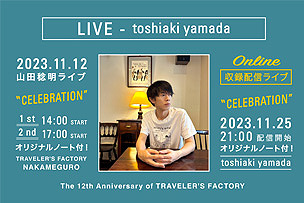 LIVE - toshiaki yamada

2023.11.12
山田稔明ライブ

"CELEBRATION"

1st 14:00 START
2nd 17:00 START
オリジナルノート付！

TRAVELER'S FACTORY
NAKAMEGURO

Online
収録配信ライブ

"CELEBRATION"

2023.11.25
21:00 配信開始
オリジナルノート付！

toshiaki yamada

The 12th Anniversary of TRAVELER'S FACTORY